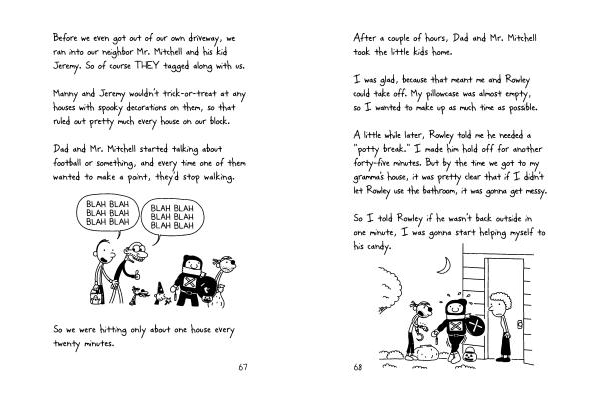 Before we even got out of our own driveway, we ran into our neighbor Mr. Mitchell and his kid Jeremy. So of course THEY tagged along with us.

Manny and Jeremy wouldn't trick-or-treat at any houses with spooky decorations on them, so that ruled out pretty much every house on our block.

Dad and Mr. Mitchell started talking about football or something, and every time one of them wanted to make a point, they'd stop walking.

BLAH BLAH BLAH BLAH BLAH BLAH

BLAH BLAH BLAH BLAH BLAH BLAH

So we were hitting only about one house every twenty minutes.

67

After a couple of hours, Dad and Mr. Mitchell took the little kids home.

I was glad, because that meant me and Rowley could take off. My pillowcase was almost empty, so I wanted to make up as much time as possible.

A little while later, Rowley told me he needed a "potty break." I made him hold off for another forty-five minutes. But by the time we got to my gramma's house, it was pretty clear that if I didn't let Rowley use the bathroom, it was gonna get messy.

So I told Rowley if he wasn't back outside in one minute, I was gonna start helping myself to his candy.

68